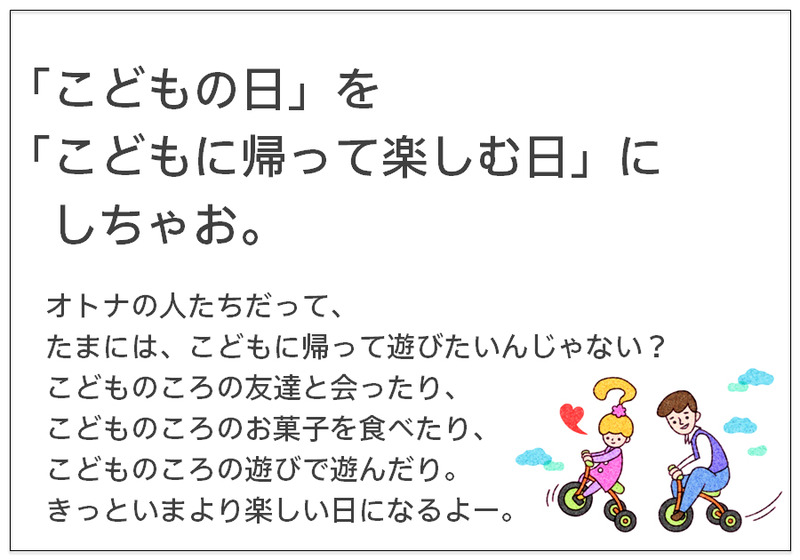 「こどもの日」を
「こどもに帰って楽しむ日」に
しちゃお。

オトナの人たちだって、
たまには、こどもに帰って遊びたいんじゃない？
こどものころの友達と会ったり、
こどものころのお菓子を食べたり、
こどものころの遊びで遊んだり。
きっといまより楽しい日になるよー。